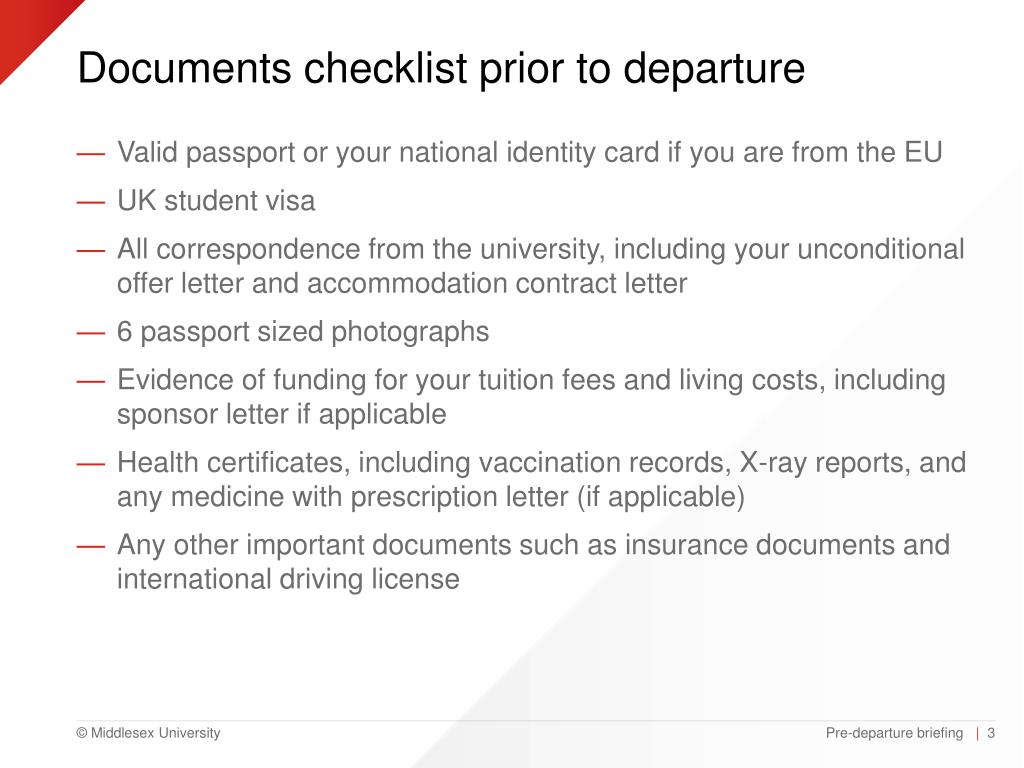 Documents checklist prior to departure

— Valid passport or your national identity card if you are from the EU

— UK student visa

— All correspondence from the university, including your unconditional offer letter and accommodation contract letter

— 6 passport sized photographs

— Evidence of funding for your tuition fees and living costs, including sponsor letter if applicable

— Health certificates, including vaccination records, X-ray reports, and any medicine with prescription letter (if applicable)

— Any other important documents such as insurance documents and international driving license

© Middlesex University

Pre-departure briefing | 3